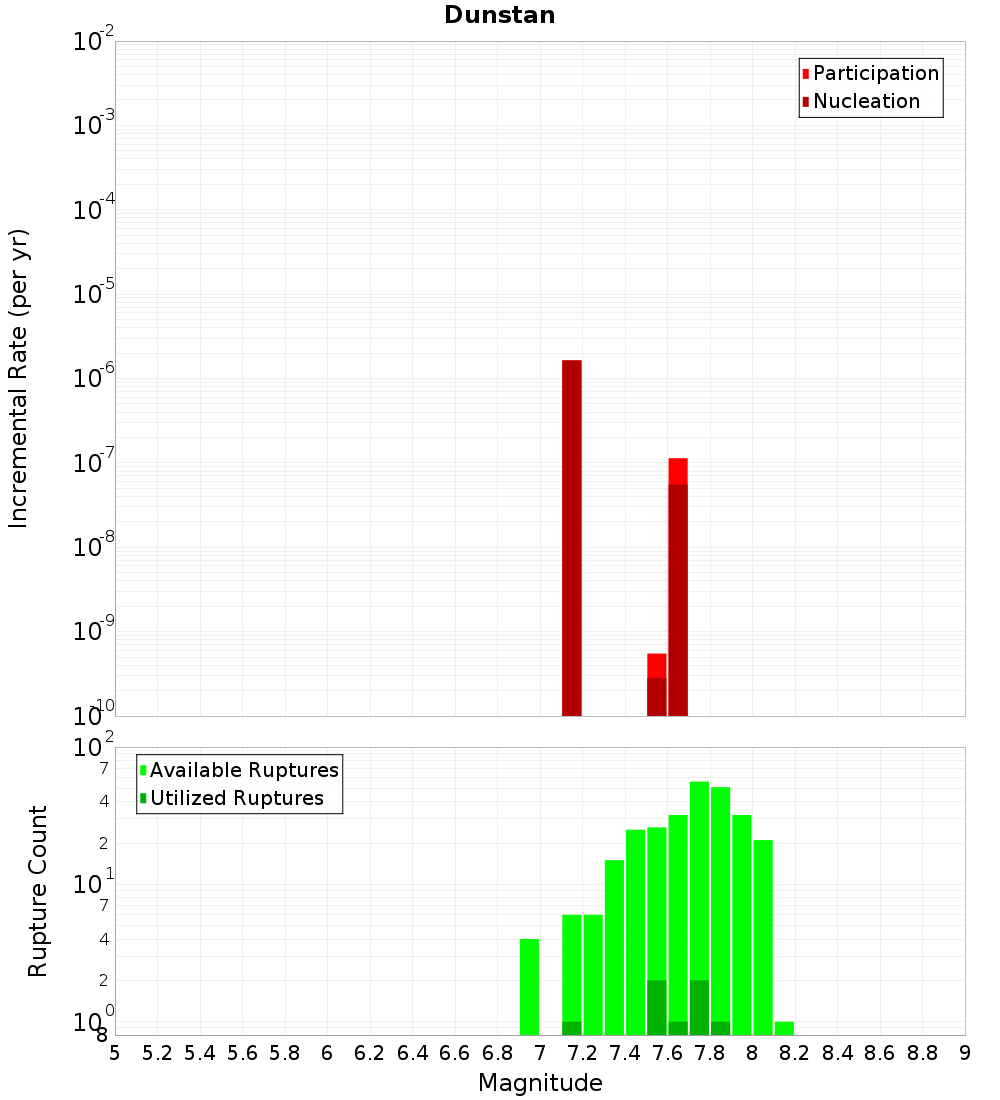 Dunstan

Participation
Nucleation

Incremental Rate (per yr)

$10^{-2}$
$10^{-3}$
$10^{-4}$
$10^{-5}$
$10^{-6}$
$10^{-7}$
$10^{-8}$
$10^{-9}$
$10^{-10}$

Available Ruptures
Utilized Ruptures

Rupture Count

$10^{2}$
7
4
2
$10^{1}$
7
4
2
$10^{0}$
8

5 5.2 5.4 5.6 5.8 6 6.2 6.4 6.6 6.8 7 7.2 7.4 7.6 7.8 8 8.2 8.4 8.6 8.8 9

Magnitude